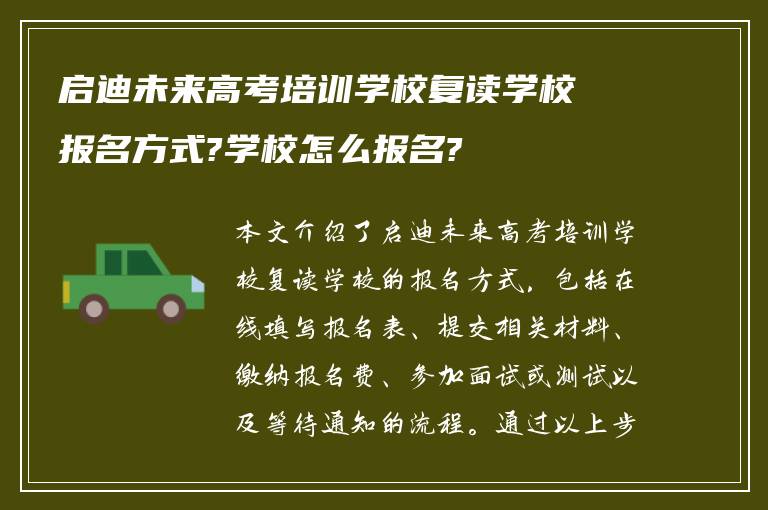 启迪未来高考培训学校复读学校报名方式?学校怎么报名?

本文介绍了启迪未来高考培训学校复读学校的报名方式，包括在线填写报名表、提交相关材料、缴纳报名费、参加面试或测试以及等待通知的流程。通过以上步